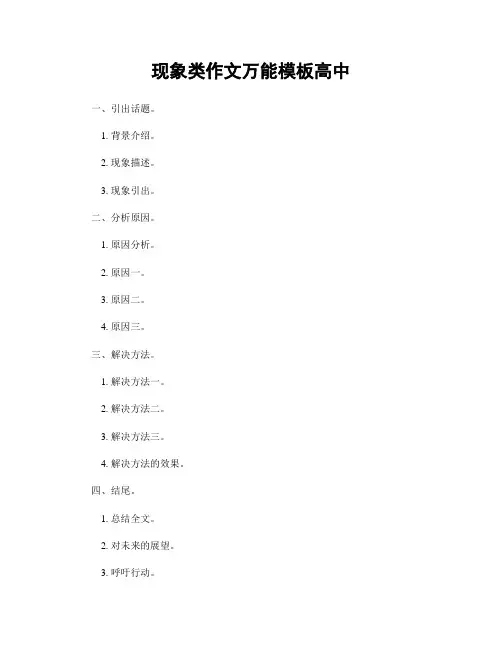 现象类作文万能模板高中

一、引出话题。

1.背景介绍。

2.现象描述。

3.现象引出。

二、分析原因。

1.原因分析。

2.原因一。

3.原因二。

4.原因三。

三、解决方法。

1.解决方法一。

2.解决方法二。

3.解决方法三。

4.解决方法的效果。

四、结尾。

1.总结全文。

2.对未来的展望。

3.呼吁行动。